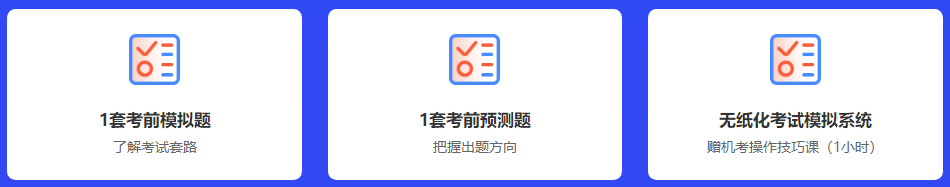 1套考前模拟题
了解考试套路

1套考前预测题
把握出题方向

无纸化考试模拟系统
赠机考操作技巧课（1小时）